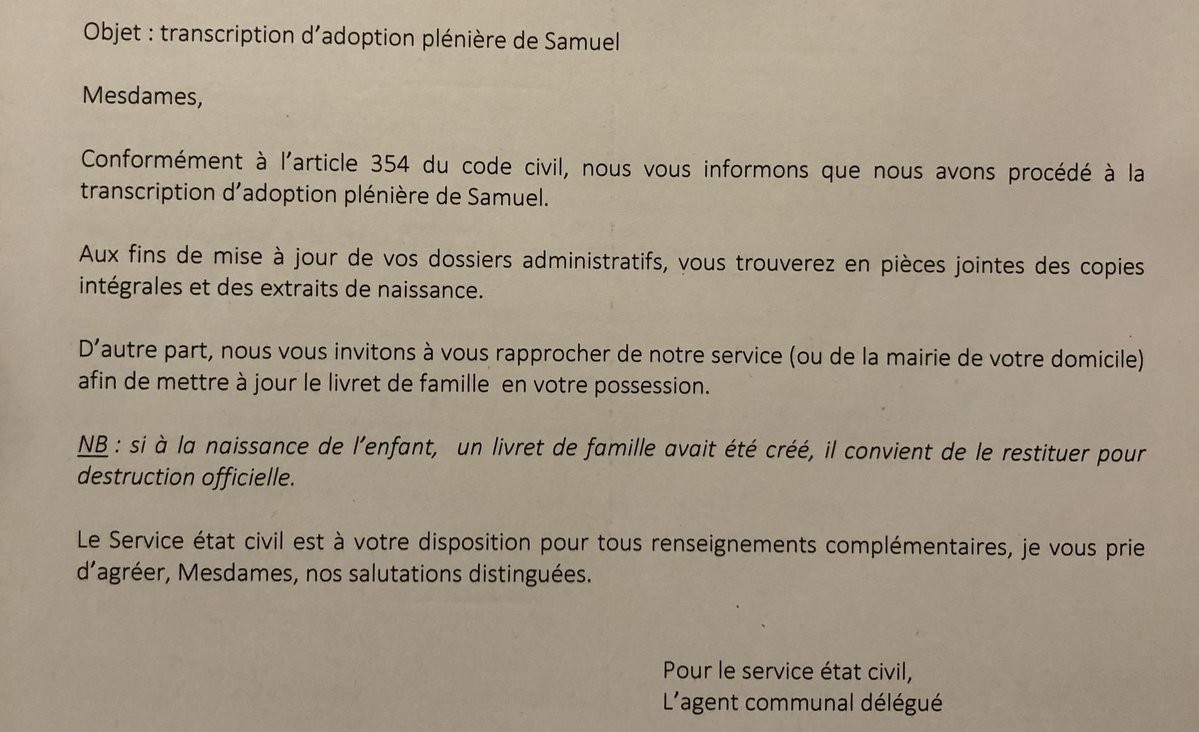 Objet : transcription d'adoption plénière de Samuel

Mesdames,

Conformément à l'article 354 du code civil, nous vous informons que nous avons procédé à la transcription d'adoption plénière de Samuel.

Aux fins de mise à jour de vos dossiers administratifs, vous trouverez en pièces jointes des copies intégrales et des extraits de naissance.

D'autre part, nous vous invitons à vous rapprocher de notre service (ou de la mairie de votre domicile) afin de mettre à jour le livret de famille en votre possession.

NB : si à la naissance de l'enfant, un livret de famille avait été créé, il convient de le restituer pour destruction officielle.

Le Service état civil est à votre disposition pour tous renseignements complémentaires, je vous prie d'agréer, Mesdames, nos salutations distinguées.

Pour le service état civil,
L'agent communal délégué